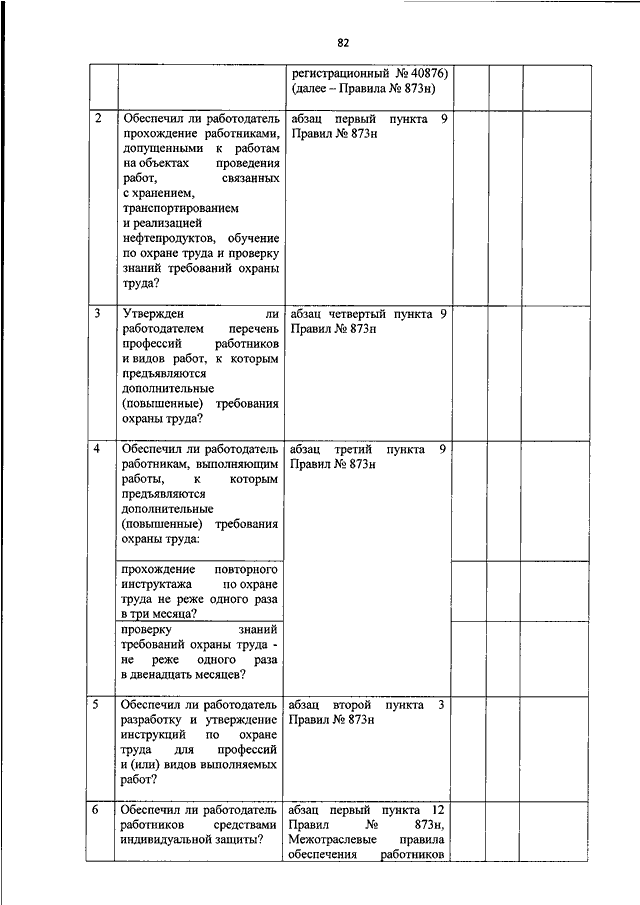 82

| | | | | | |
|---|---|---|---|---|---|
| | | регистрационный № 40876) (далее – Правила № 873н) | | | |
| 2 | Обеспечил ли работодатель прохождение работниками, допущенными к работам на объектах проведения работ, связанных с хранением, транспортированием и реализацией нефтепродуктов, обучение по охране труда и проверку знаний требований охраны труда? | абзац первый пункта 9 Правил № 873н | | | |
| 3 | Утвержден ли работодателем перечень профессий работников и видов работ, к которым предъявляются дополнительные (повышенные) требования охраны труда? | абзац четвертый пункта 9 Правил № 873н | | | |
| 4 | Обеспечил ли работодатель работникам, выполняющим работы, к которым предъявляются дополнительные (повышенные) требования охраны труда: | абзац третий пункта 9 Правил № 873н | | | |
| | прохождение повторного инструктажа по охране труда не реже одного раза в три месяца? | | | | |
| | проверку знаний требований охраны труда - не реже одного раза в двенадцать месяцев? | | | | |
| 5 | Обеспечил ли работодатель разработку и утверждение инструкций по охране труда для профессий и (или) видов выполняемых работ? | абзац второй пункта 3 Правил № 873н | | | |
| 6 | Обеспечил ли работодатель работников средствами индивидуальной защиты? | абзац первый пункта 12 Правил № 873н, Межотраслевые правила обеспечения работников | | | |